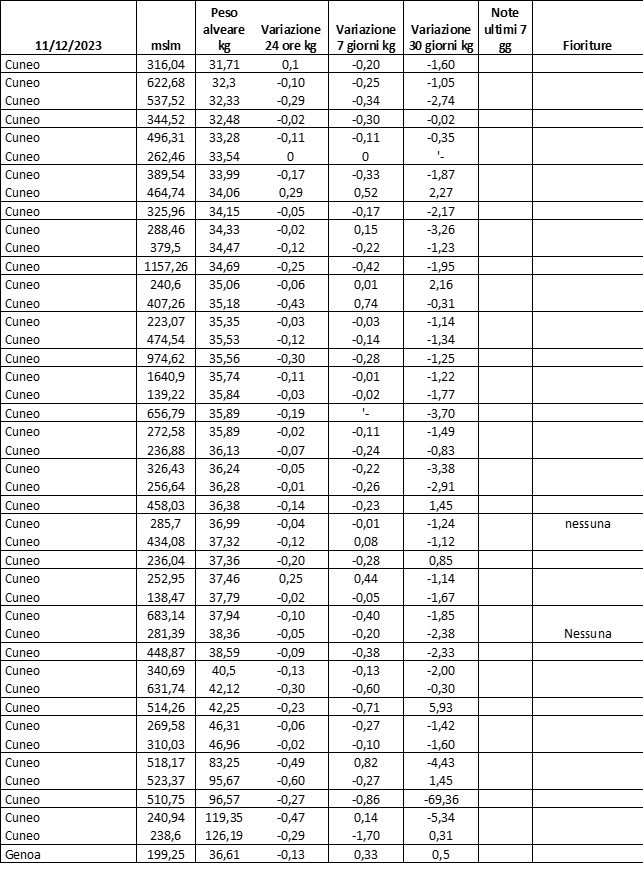 | 11/12/2023 | mslm | Peso alveare kg | Variazione 24 ore kg | Variazione 7 giorni kg | Variazione 30 giorni kg | Note ultimi 7 gg | Fioriture |
|---|---|---|---|---|---|---|---|
| Cuneo | 316,04 | 31,71 | 0,1 | -0,20 | -1,60 | | |
| Cuneo | 622,68 | 32,3 | -0,10 | -0,25 | -1,05 | | |
| Cuneo | 537,52 | 32,33 | -0,29 | -0,34 | -2,74 | | |
| Cuneo | 344,52 | 32,48 | -0,02 | -0,30 | -0,02 | | |
| Cuneo | 496,31 | 33,28 | -0,11 | -0,11 | -0,35 | | |
| Cuneo | 262,46 | 33,54 | 0 | 0 | '- | | |
| Cuneo | 389,54 | 33,99 | -0,17 | -0,33 | -1,87 | | |
| Cuneo | 464,74 | 34,06 | 0,29 | 0,52 | 2,27 | | |
| Cuneo | 325,96 | 34,15 | -0,05 | -0,17 | -2,17 | | |
| Cuneo | 288,46 | 34,33 | -0,02 | 0,15 | -3,26 | | |
| Cuneo | 379,5 | 34,47 | -0,12 | -0,22 | -1,23 | | |
| Cuneo | 1157,26 | 34,69 | -0,25 | -0,42 | -1,95 | | |
| Cuneo | 240,6 | 35,06 | -0,06 | 0,01 | 2,16 | | |
| Cuneo | 407,26 | 35,18 | -0,43 | 0,74 | -0,31 | | |
| Cuneo | 223,07 | 35,35 | -0,03 | -0,03 | -1,14 | | |
| Cuneo | 474,54 | 35,53 | -0,12 | -0,14 | -1,34 | | |
| Cuneo | 974,62 | 35,56 | -0,30 | -0,28 | -1,25 | | |
| Cuneo | 1640,9 | 35,74 | -0,11 | -0,01 | -1,22 | | |
| Cuneo | 139,22 | 35,84 | -0,03 | -0,02 | -1,77 | | |
| Cuneo | 656,79 | 35,89 | -0,19 | '- | -3,70 | | |
| Cuneo | 272,58 | 35,89 | -0,02 | -0,11 | -1,49 | | |
| Cuneo | 236,88 | 36,13 | -0,07 | -0,24 | -0,83 | | |
| Cuneo | 326,43 | 36,24 | -0,05 | -0,22 | -3,38 | | |
| Cuneo | 256,64 | 36,28 | -0,01 | -0,26 | -2,91 | | |
| Cuneo | 458,03 | 36,38 | -0,14 | -0,23 | 1,45 | | |
| Cuneo | 285,7 | 36,99 | -0,04 | -0,01 | -1,24 | | nessuna |
| Cuneo | 434,08 | 37,32 | -0,12 | 0,08 | -1,12 | | |
| Cuneo | 236,04 | 37,36 | -0,20 | -0,28 | 0,85 | | |
| Cuneo | 252,95 | 37,46 | 0,25 | 0,44 | -1,14 | | |
| Cuneo | 138,47 | 37,79 | -0,02 | -0,05 | -1,67 | | |
| Cuneo | 683,14 | 37,94 | -0,10 | -0,40 | -1,85 | | |
| Cuneo | 281,39 | 38,36 | -0,05 | -0,20 | -2,38 | | Nessuna |
| Cuneo | 448,87 | 38,59 | -0,09 | -0,38 | -2,33 | | |
| Cuneo | 340,69 | 40,5 | -0,13 | -0,13 | -2,00 | | |
| Cuneo | 631,74 | 42,12 | -0,30 | -0,60 | -0,30 | | |
| Cuneo | 514,26 | 42,25 | -0,23 | -0,71 | 5,93 | | |
| Cuneo | 269,58 | 46,31 | -0,06 | -0,27 | -1,42 | | |
| Cuneo | 310,03 | 46,96 | -0,02 | -0,10 | -1,60 | | |
| Cuneo | 518,17 | 83,25 | -0,49 | 0,82 | -4,43 | | |
| Cuneo | 523,37 | 95,67 | -0,60 | -0,27 | 1,45 | | |
| Cuneo | 510,75 | 96,57 | -0,27 | -0,86 | -69,36 | | |
| Cuneo | 240,94 | 119,35 | -0,47 | 0,14 | -5,34 | | |
| Cuneo | 238,6 | 126,19 | -0,29 | -1,70 | 0,31 | | |
| Genoa | 199,25 | 36,61 | -0,13 | 0,33 | 0,5 | | |